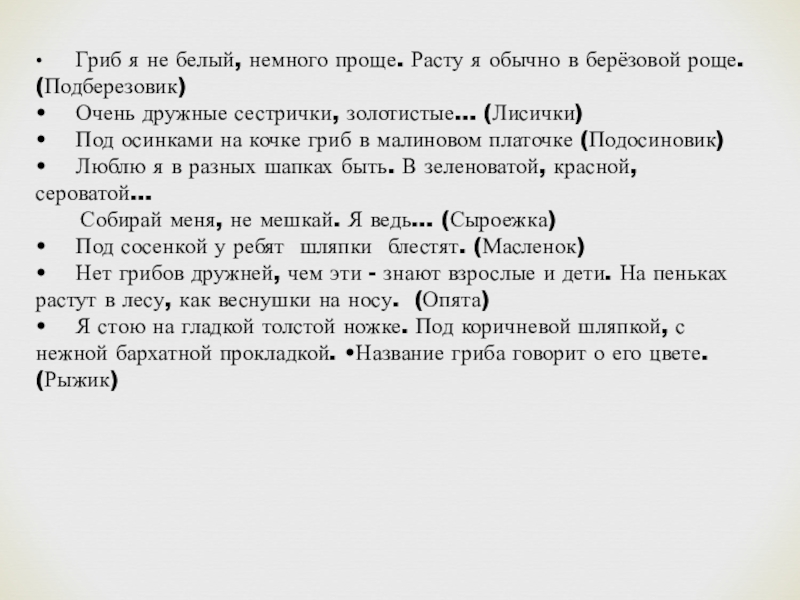 • Гриб я не белый, немного проще. Расту я обычно в берёзовой роще. (Подберезовик)
• Очень дружные сестрички, золотистые... (Лисички)
• Под осинками на кочке гриб в малиновом платочке (Подосиновик)
• Люблю я в разных шапках быть. В зеленоватой, красной, сероватой...
Собирай меня, не мешкай. Я ведь... (Сыроежка)
• Под сосенкой у ребят шляпки блестят. (Масленок)
• Нет грибов дружней, чем эти - знают взрослые и дети. На пеньках растут в лесу, как веснушки на носу. (Опята)
• Я стою на гладкой толстой ножке. Под коричневой шляпкой, с нежной бархатной прокладкой. •Название гриба говорит о его цвете. (Рыжик)